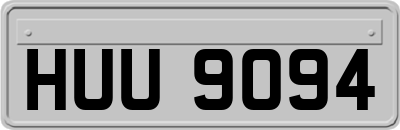 HUU 9094